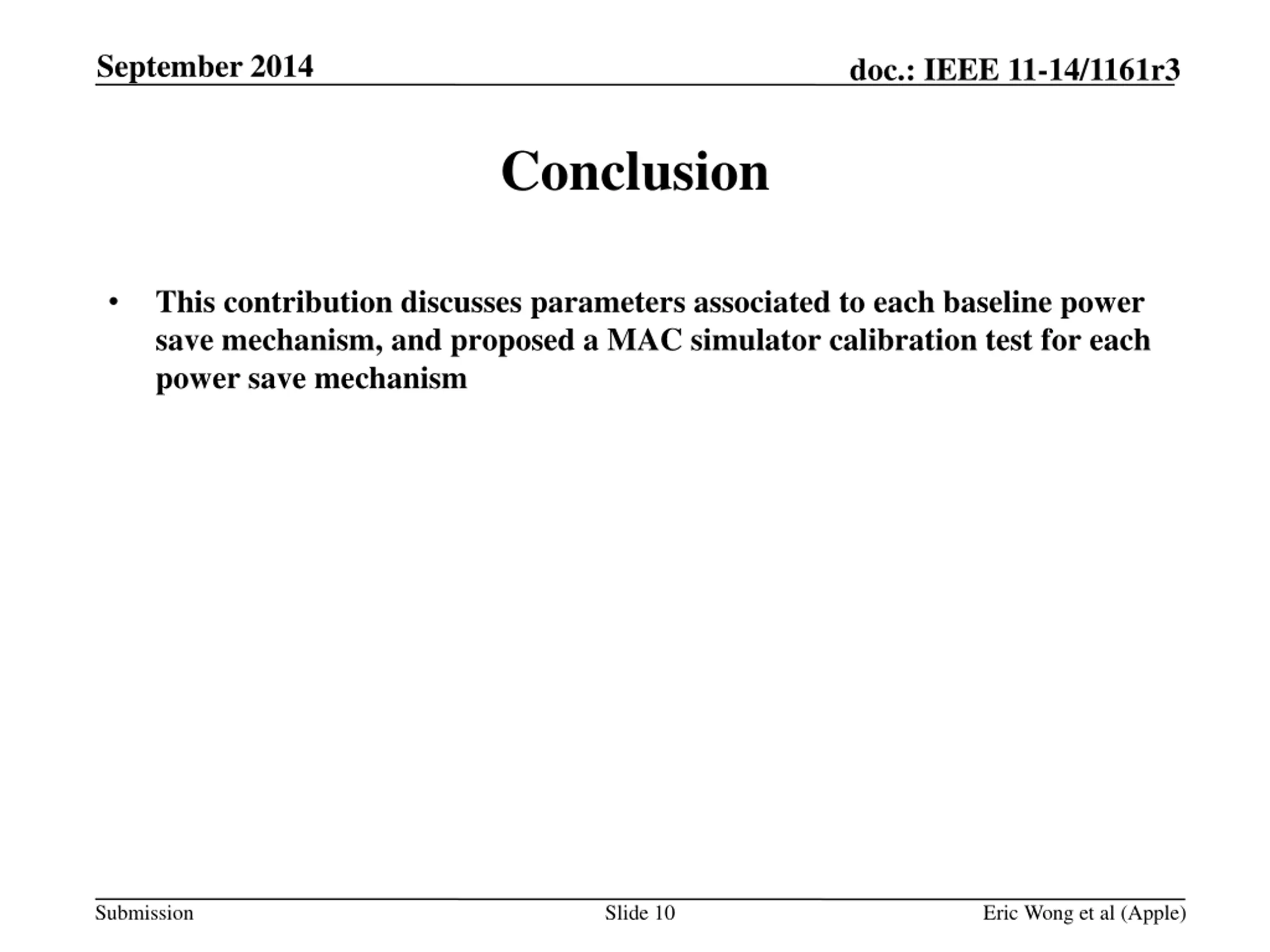 September 2014

doc.: IEEE 11-14/1161r3

Conclusion

• This contribution discusses parameters associated to each baseline power save mechanism, and proposed a MAC simulator calibration test for each power save mechanism

Submission

Slide 10

Eric Wong et al (Apple)